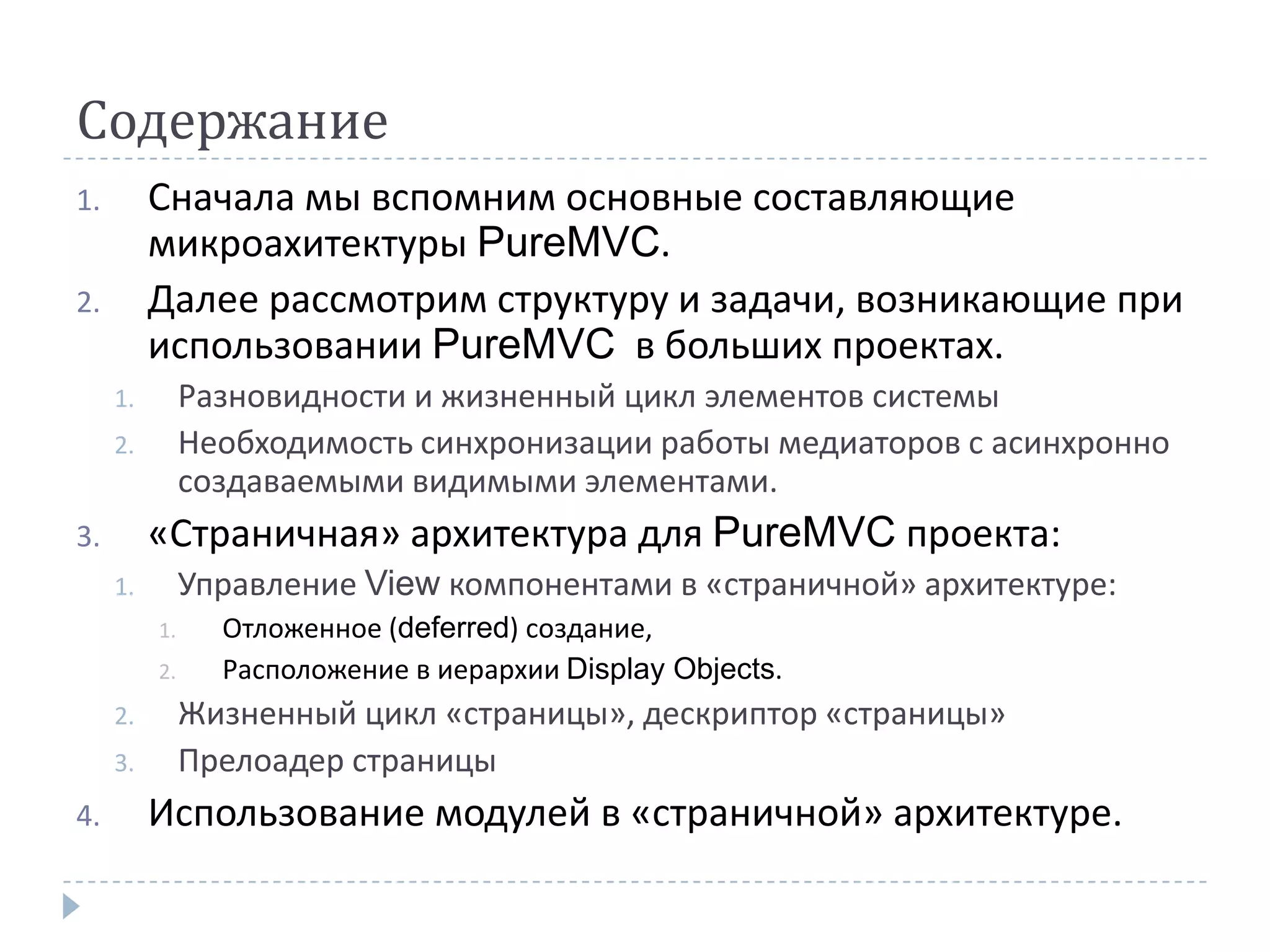 Содержание

1. Сначала мы вспомним основные составляющие микроахитектуры PureMVC.
2. Далее рассмотрим структуру и задачи, возникающие при использовании PureMVC в больших проектах.
   1. Разновидности и жизненный цикл элементов системы
   2. Необходимость синхронизации работы медиаторов с асинхронно создаваемыми видимыми элементами.
3. «Страничная» архитектура для PureMVC проекта:
   1. Управление View компонентами в «страничной» архитектуре:
      1. Отложенное (deferred) создание,
      2. Расположение в иерархии Display Objects.
   2. Жизненный цикл «страницы», дескриптор «страницы»
   3. Прелоадер страницы
4. Использование модулей в «страничной» архитектуре.